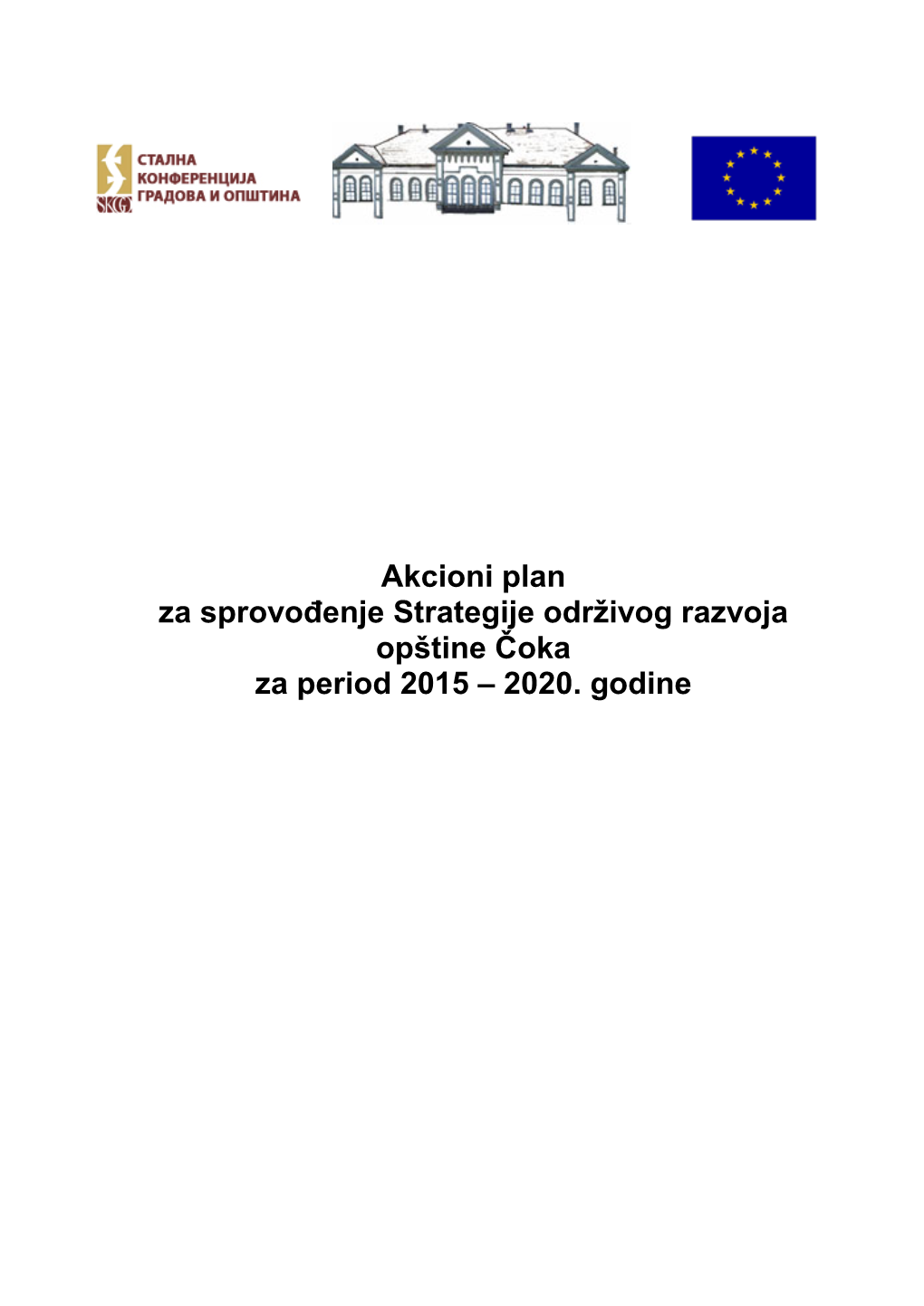 SKGO СТАЛНА КОНФЕРЕНЦИЈА ГРАДОВА И ОПШТИНА

Akcioni plan
za sprovođenje Strategije održivog razvoja
opštine Čoka
za period 2015 – 2020. godine